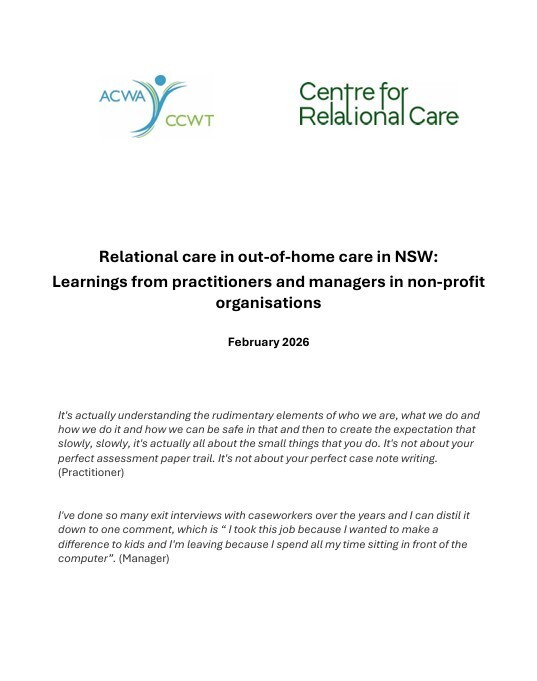 ACWA CCWT

Centre for Relational Care

Relational care in out-of-home care in NSW: Learnings from practitioners and managers in non-profit organisations

February 2026

It's actually understanding the rudimentary elements of who we are, what we do and how we do it and how we can be safe in that and then to create the expectation that slowly, slowly, it's actually all about the small things that you do. It's not about your perfect assessment paper trail. It's not about your perfect case note writing. (Practitioner)

I've done so many exit interviews with caseworkers over the years and I can distil it down to one comment, which is " I took this job because I wanted to make a difference to kids and I'm leaving because I spend all my time sitting in front of the computer". (Manager)